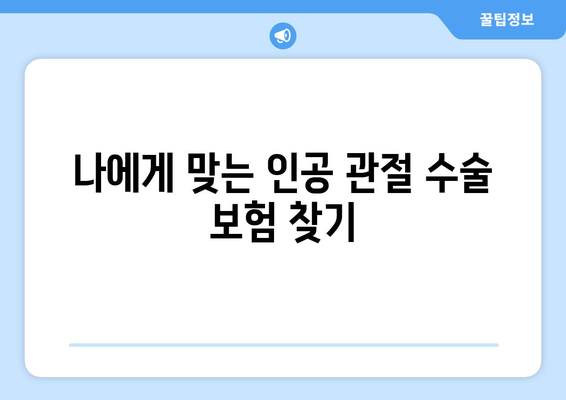 꿀팁정보

나에게 맞는 인공 관절 수술 보험 찾기